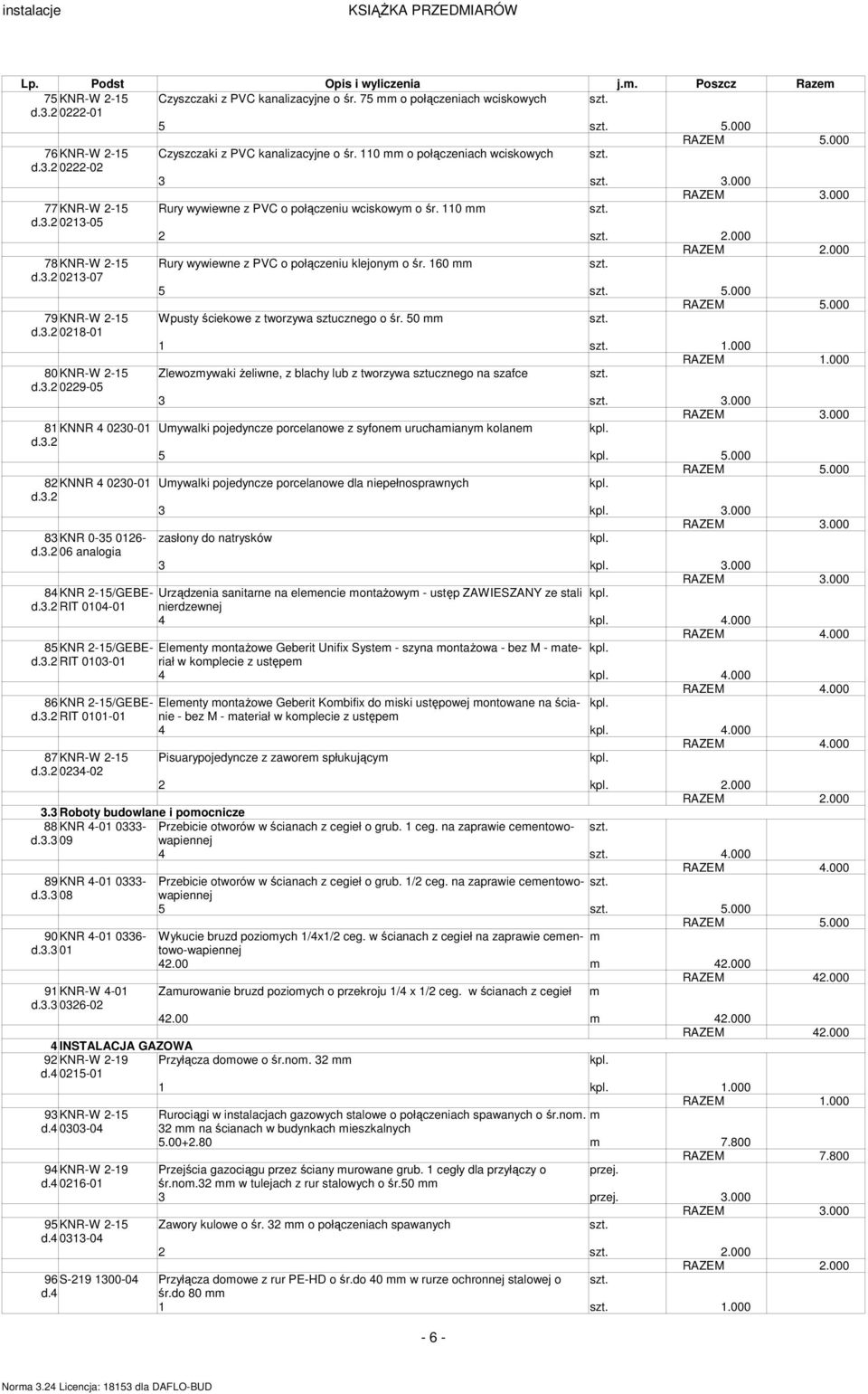 instalacje KSIĄŻKA PRZEDMIARÓW

| Lp. | Podst | Opis i wyliczenia | j.m. | Poszcz | Razem |
|---|---|---|---|---|---|
| 75 d.3.2 | KNR-W 2-15 0222-01 | Czyszczaki z PVC kanalizacyjne o śr. 75 mm o połączeniach wciskowych | szt. | | |
| | | 5 | szt. | 5.000 | |
| | | | | RAZEM | 5.000 |
| 76 d.3.2 | KNR-W 2-15 0222-02 | Czyszczaki z PVC kanalizacyjne o śr. 110 mm o połączeniach wciskowych | szt. | | |
| | | 3 | szt. | 3.000 | |
| | | | | RAZEM | 3.000 |
| 77 d.3.2 | KNR-W 2-15 0213-05 | Rury wywiewne z PVC o połączeniu wciskowym o śr. 110 mm | szt. | | |
| | | 2 | szt. | 2.000 | |
| | | | | RAZEM | 2.000 |
| 78 d.3.2 | KNR-W 2-15 0213-07 | Rury wywiewne z PVC o połączeniu klejonym o śr. 160 mm | szt. | | |
| | | 5 | szt. | 5.000 | |
| | | | | RAZEM | 5.000 |
| 79 d.3.2 | KNR-W 2-15 0218-01 | Wpusty ściekowe z tworzywa sztucznego o śr. 50 mm | szt. | | |
| | | 1 | szt. | 1.000 | |
| | | | | RAZEM | 1.000 |
| 80 d.3.2 | KNR-W 2-15 0229-05 | Zlewozmywaki żeliwne, z blachy lub z tworzywa sztucznego na szafce | szt. | | |
| | | 3 | szt. | 3.000 | |
| | | | | RAZEM | 3.000 |
| 81 d.3.2 | KNNR 4 0230-01 | Umywalki pojedyncze porcelanowe z syfonem uruchamianym kolanem | kpl. | | |
| | | 5 | kpl. | 5.000 | |
| | | | | RAZEM | 5.000 |
| 82 d.3.2 | KNNR 4 0230-01 | Umywalki pojedyncze porcelanowe dla niepełnosprawnych | kpl. | | |
| | | 3 | kpl. | 3.000 | |
| | | | | RAZEM | 3.000 |
| 83 d.3.2 | KNR 0-35 0126-06 analogia | zasłony do natrysków | kpl. | | |
| | | 3 | kpl. | 3.000 | |
| | | | | RAZEM | 3.000 |
| 84 d.3.2 | KNR 2-15/GEBERIT 0104-01 | Urządzenia sanitarne na elemencie montażowym - ustęp ZAWIESZANY ze stali nierdzewnej | kpl. | | |
| | | 4 | kpl. | 4.000 | |
| | | | | RAZEM | 4.000 |
| 85 d.3.2 | KNR 2-15/GEBERIT 0103-01 | Elementy montażowe Geberit Unifix System - szyna montażowa - bez M - materiał w komplecie z ustępem | kpl. | | |
| | | 4 | kpl. | 4.000 | |
| | | | | RAZEM | 4.000 |
| 86 d.3.2 | KNR 2-15/GEBERIT 0101-01 | Elementy montażowe Geberit Kombifix do miski ustępowej montowane na ścianie - bez M - materiał w komplecie z ustępem | kpl. | | |
| | | 4 | kpl. | 4.000 | |
| | | | | RAZEM | 4.000 |
| 87 d.3.2 | KNR-W 2-15 0234-02 | Pisuarypojedyncze z zaworem spłukującym | kpl. | | |
| | | 2 | kpl. | 2.000 | |
| | | | | RAZEM | 2.000 |
| 3.3 | Roboty budowlane i pomocnicze | | | | |
| 88 d.3.3 | KNR 4-01 0333-09 | Przebicie otworów w ścianach z cegieł o grub. 1 ceg. na zaprawie cementowo-wapiennej | szt. | | |
| | | 4 | szt. | 4.000 | |
| | | | | RAZEM | 4.000 |
| 89 d.3.3 | KNR 4-01 0333-08 | Przebicie otworów w ścianach z cegieł o grub. 1/2 ceg. na zaprawie cementowo-wapiennej | szt. | | |
| | | 5 | szt. | 5.000 | |
| | | | | RAZEM | 5.000 |
| 90 d.3.3 | KNR 4-01 0336-01 | Wykucie bruzd poziomych 1/4x1/2 ceg. w ścianach z cegieł na zaprawie cementowo-wapiennej | m | | |
| | | 42.00 | m | 42.000 | |
| | | | | RAZEM | 42.000 |
| 91 d.3.3 | KNR-W 4-01 0326-02 | Zamurowanie bruzd poziomych o przekroju 1/4 x 1/2 ceg. w ścianach z cegieł | m | | |
| | | 42.00 | m | 42.000 | |
| | | | | RAZEM | 42.000 |
| 4 | INSTALACJA GAZOWA | | | | |
| 92 d.4 | KNR-W 2-19 0215-01 | Przyłącza domowe o śr.nom. 32 mm | kpl. | | |
| | | 1 | kpl. | 1.000 | |
| | | | | RAZEM | 1.000 |
| 93 d.4 | KNR-W 2-15 0303-04 | Rurociągi w instalacjach gazowych stalowe o połączeniach spawanych o śr.nom. 32 mm na ścianach w budynkach mieszkalnych | m | | |
| | | 5.00+2.80 | m | 7.800 | |
| | | | | RAZEM | 7.800 |
| 94 d.4 | KNR-W 2-19 0216-01 | Przejścia gazociągu przez ściany murowane grub. 1 cegły dla przyłączy o śr.nom.32 mm w tulejach z rur stalowych o śr.50 mm | przej. | | |
| | | 3 | przej. | 3.000 | |
| | | | | RAZEM | 3.000 |
| 95 d.4 | KNR-W 2-15 0313-04 | Zawory kulowe o śr. 32 mm o połączeniach spawanych | szt. | | |
| | | 2 | szt. | 2.000 | |
| | | | | RAZEM | 2.000 |
| 96 d.4 | S-219 1300-04 | Przyłącza domowe z rur PE-HD o śr.do 40 mm w rurze ochronnej stalowej o śr.do 80 mm | szt. | | |
| | | 1 | szt. | 1.000 | |

- 6 -

Norma 3.24 Licencja: 18153 dla DAFLO-BUD